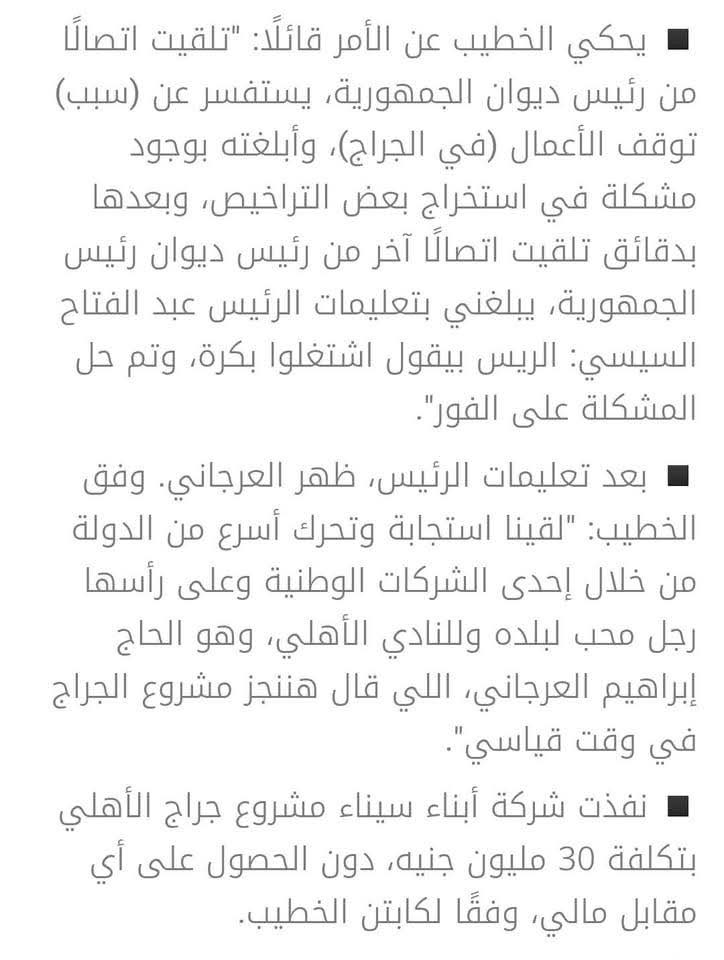 ■ يحكي الخطيب عن الأمر قائلًا: "تلقيت اتصالًا من رئيس ديوان الجمهورية، يستفسر عن (سبب) توقف الأعمال (في الجراج)، وأبلغته بوجود مشكلة في استخراج بعض التراخيص، وبعدها بدقائق تلقيت اتصالًا آخر من رئيس ديوان رئيس الجمهورية، يبلغني بتعليمات الرئيس عبد الفتاح السيسي: الريس بيقول اشتغلوا بكرة، وتم حل المشكلة على الفور".

■ بعد تعليمات الرئيس، ظهر العرجاني. وفق الخطيب: "لقينا استجابة وتحرك أسرع من الدولة من خلال إحدى الشركات الوطنية وعلى رأسها رجل محب لبلده وللنادي الأهلي، وهو الحاج إبراهيم العرجاني، اللي قال هننجز مشروع الجراج في وقت قياسي".

■ نفذت شركة أبناء سيناء مشروع جراج الأهلي بتكلفة 30 مليون جنيه، دون الحصول على أي مقابل مالي، وفقًا لكابتن الخطيب.